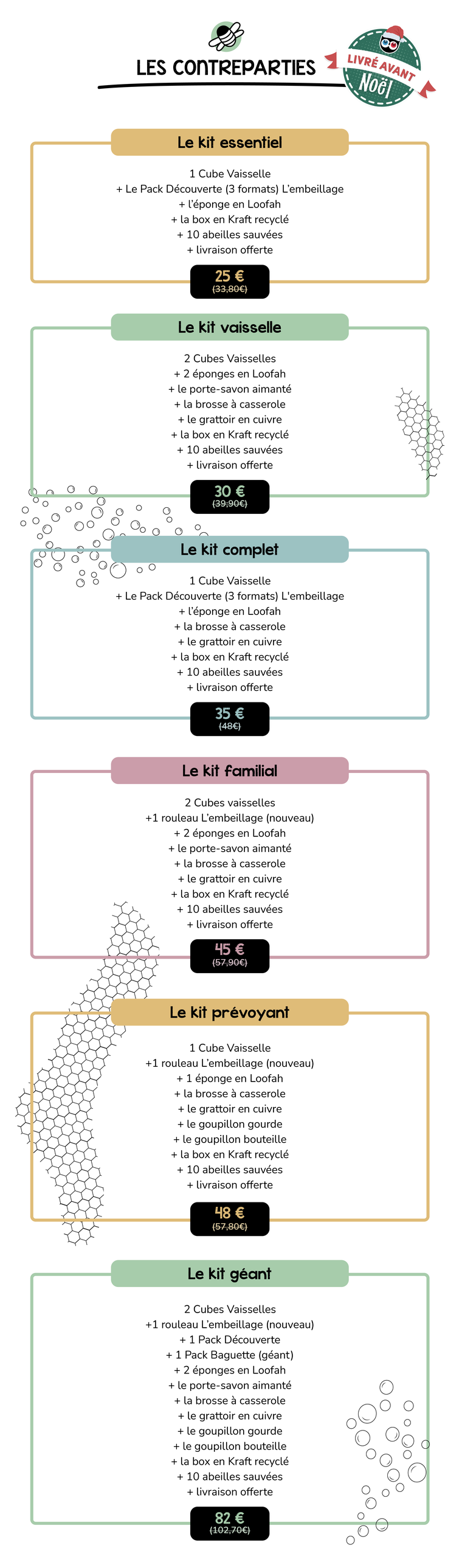 LES CONTREPARTIES

LIVRÉ AVANT Noël

Le kit essentiel

1 Cube Vaisselle
+ Le Pack Découverte (3 formats) L'embeillage
+ l'éponge en Loofah
+ la box en Kraft recyclé
+ 10 abeilles sauvées
+ livraison offerte

25 €
(33,80€)

Le kit vaisselle

2 Cubes Vaisselles
+ 2 éponges en Loofah
+ le porte-savon aimanté
+ la brosse à casserole
+ le grattoir en cuivre
+ la box en Kraft recyclé
+ 10 abeilles sauvées
+ livraison offerte

30 €
(39,90€)

Le kit complet

1 Cube Vaisselle
+ Le Pack Découverte (3 formats) L'embeillage
+ l'éponge en Loofah
+ la brosse à casserole
+ le grattoir en cuivre
+ la box en Kraft recyclé
+ 10 abeilles sauvées
+ livraison offerte

35 €
(48€)

Le kit familial

2 Cubes vaisselles
+1 rouleau L'embeillage (nouveau)
+ 2 éponges en Loofah
+ le porte-savon aimanté
+ la brosse à casserole
+ le grattoir en cuivre
+ la box en Kraft recyclé
+ 10 abeilles sauvées
+ livraison offerte

45 €
(57,90€)

Le kit prévoyant

1 Cube Vaisselle
+1 rouleau L'embeillage (nouveau)
+ 1 éponge en Loofah
+ la brosse à casserole
+ le grattoir en cuivre
+ le goupillon gourde
+ le goupillon bouteille
+ la box en Kraft recyclé
+ 10 abeilles sauvées
+ livraison offerte

48 €
(57,80€)

Le kit géant

2 Cubes Vaisselles
+1 rouleau L'embeillage (nouveau)
+ 1 Pack Découverte
+ 1 Pack Baguette (géant)
+ 2 éponges en Loofah
+ le porte-savon aimanté
+ la brosse à casserole
+ le grattoir en cuivre
+ le goupillon gourde
+ le goupillon bouteille
+ la box en Kraft recyclé
+ 10 abeilles sauvées
+ livraison offerte

82 €
(102,70€)